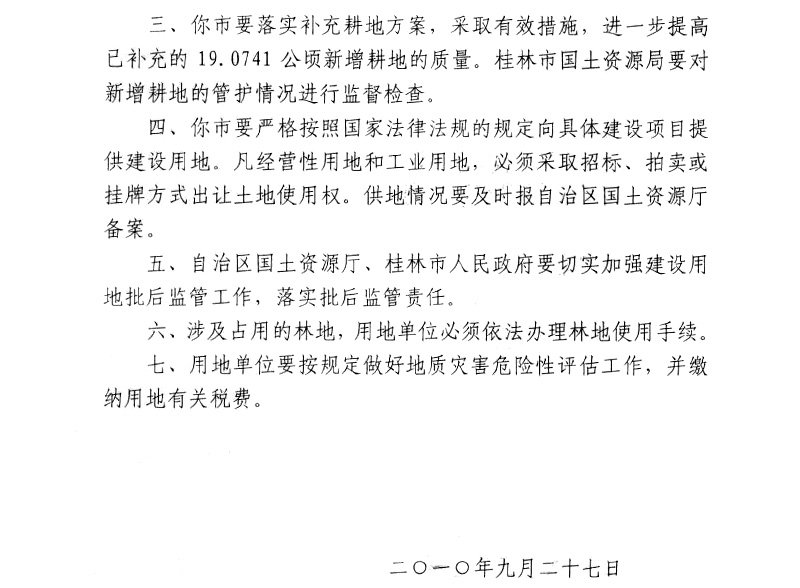 三、你市要落实补充耕地方案，采取有效措施，进一步提高已补充的 19.0741 公顷新增耕地的质量。桂林市国土资源局要对新增耕地的管护情况进行监督检查。

四、你市要严格按照国家法律法规的规定向具体建设项目提供建设用地。凡经营性用地和工业用地，必须采取招标、拍卖或挂牌方式出让土地使用权。供地情况要及时报自治区国土资源厅备案。

五、自治区国土资源厅、桂林市人民政府要切实加强建设用地批后监管工作，落实批后监管责任。

六、涉及占用的林地，用地单位必须依法办理林地使用手续。

七、用地单位要按规定做好地质灾害危险性评估工作，并缴纳用地有关税费。

二〇一〇年九月二十七日